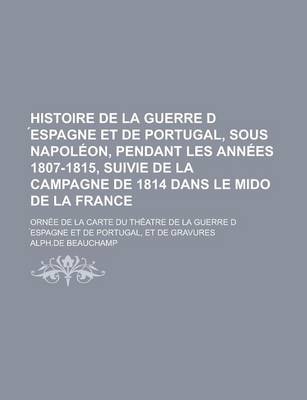 HISTOIRE DE LA GUERRE D ´ESPAGNE ET DE PORTUGAL, SOUS NAPOLÉON, PENDANT LES ANNÉES 1807-1815, SUIVIE DE LA CAMPAGNE DE 1814 DANS LE MIDO DE LA FRANCE

ORNÉE DE LA CARTE DU THÉATRE DE LA GUERRE D ´ESPAGNE ET DE PORTUGAL, ET DE GRAVURES

ALPH.DE BEAUCHAMP